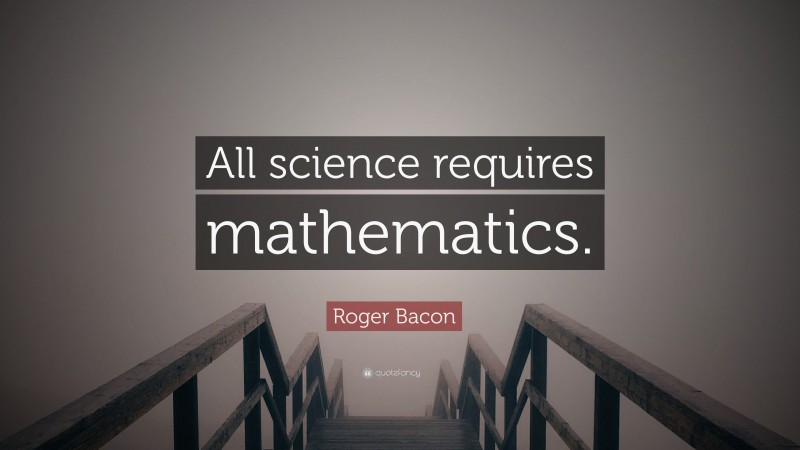 All science requires mathematics.

Roger Bacon

quotefancy